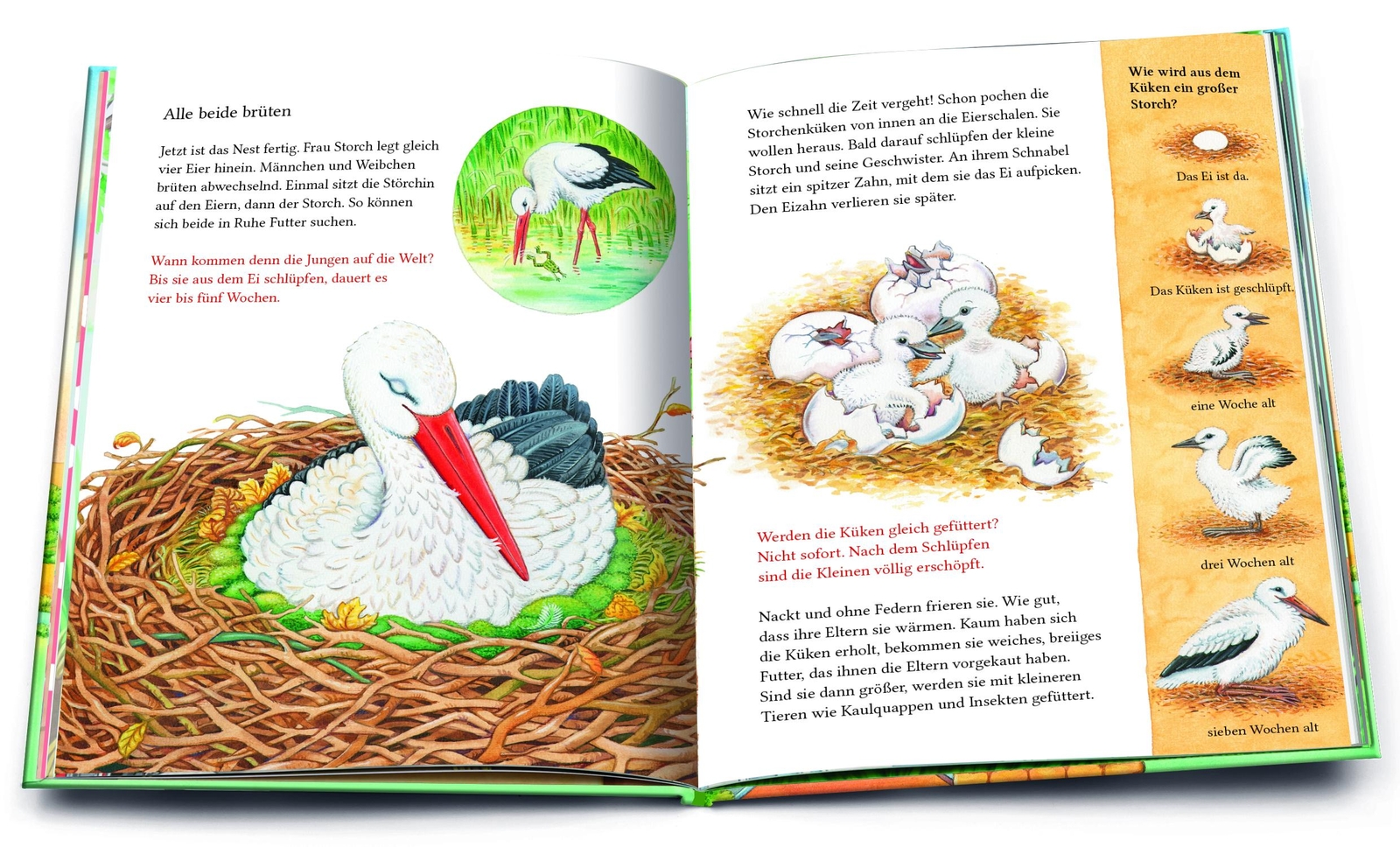 Alle beide brüten

Jetzt ist das Nest fertig. Frau Storch legt gleich vier Eier hinein. Männchen und Weibchen brüten abwechselnd. Einmal sitzt die Störchin auf den Eiern, dann der Storch. So können sich beide in Ruhe Futter suchen.

Wann kommen denn die Jungen auf die Welt? Bis sie aus dem Ei schlüpfen, dauert es vier bis fünf Wochen.

Wie schnell die Zeit vergeht! Schon pochen die Storchenküken von innen an die Eierschalen. Sie wollen heraus. Bald darauf schlüpfen der kleine Storch und seine Geschwister. An ihrem Schnabel sitzt ein spitzer Zahn, mit dem sie das Ei aufpicken. Den Eizahn verlieren sie später.

Werden die Küken gleich gefüttert? Nicht sofort. Nach dem Schlüpfen sind die Kleinen völlig erschöpft.

Nackt und ohne Federn frieren sie. Wie gut, dass ihre Eltern sie wärmen. Kaum haben sich die Küken erholt, bekommen sie weiches, breiiges Futter, das ihnen die Eltern vorgekaut haben. Sind sie dann größer, werden sie mit kleineren Tieren wie Kaulquappen und Insekten gefüttert.

Wie wird aus dem Küken ein großer Storch?

Das Ei ist da.

Das Küken ist geschlüpft.

eine Woche alt

drei Wochen alt

sieben Wochen alt